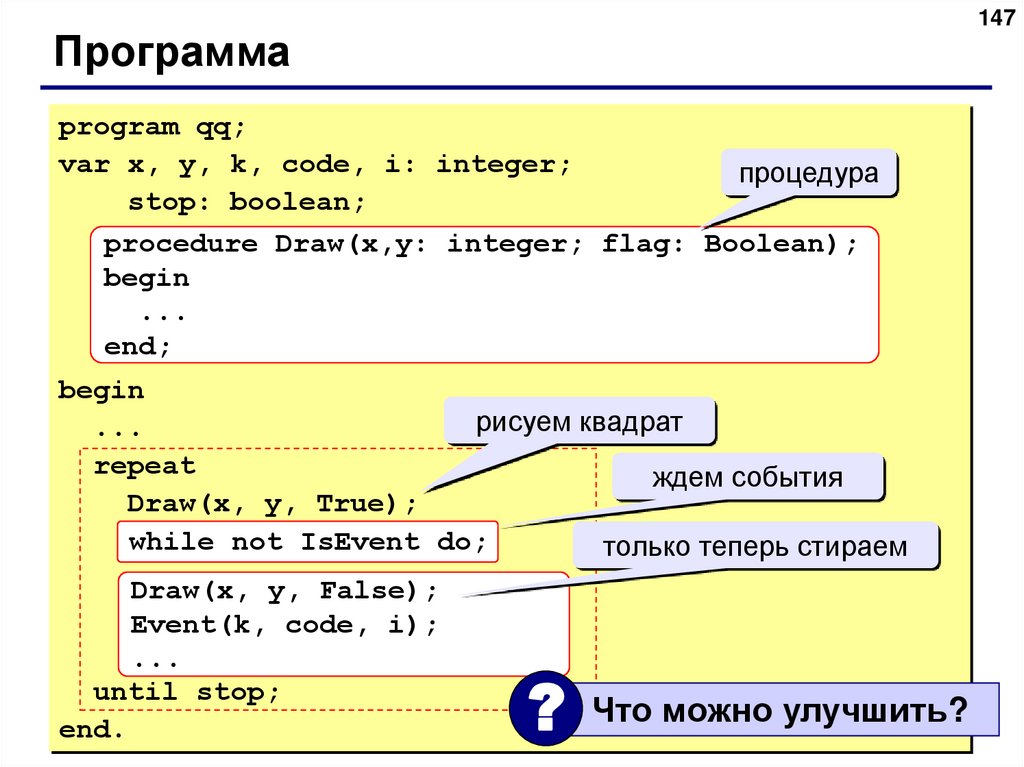 147

Программа

program qq;
var x, y, k, code, i: integer;
    stop: boolean;

процедура

procedure Draw(x,y: integer; flag: Boolean);
begin
  ...
end;

begin
  ...

рисуем квадрат

  repeat
    Draw(x, y, True);

ждем события

    while not IsEvent do;

только теперь стираем

    Draw(x, y, False);
    Event(k, code, i);
    ...
  until stop;
end.

?

Что можно улучшить?